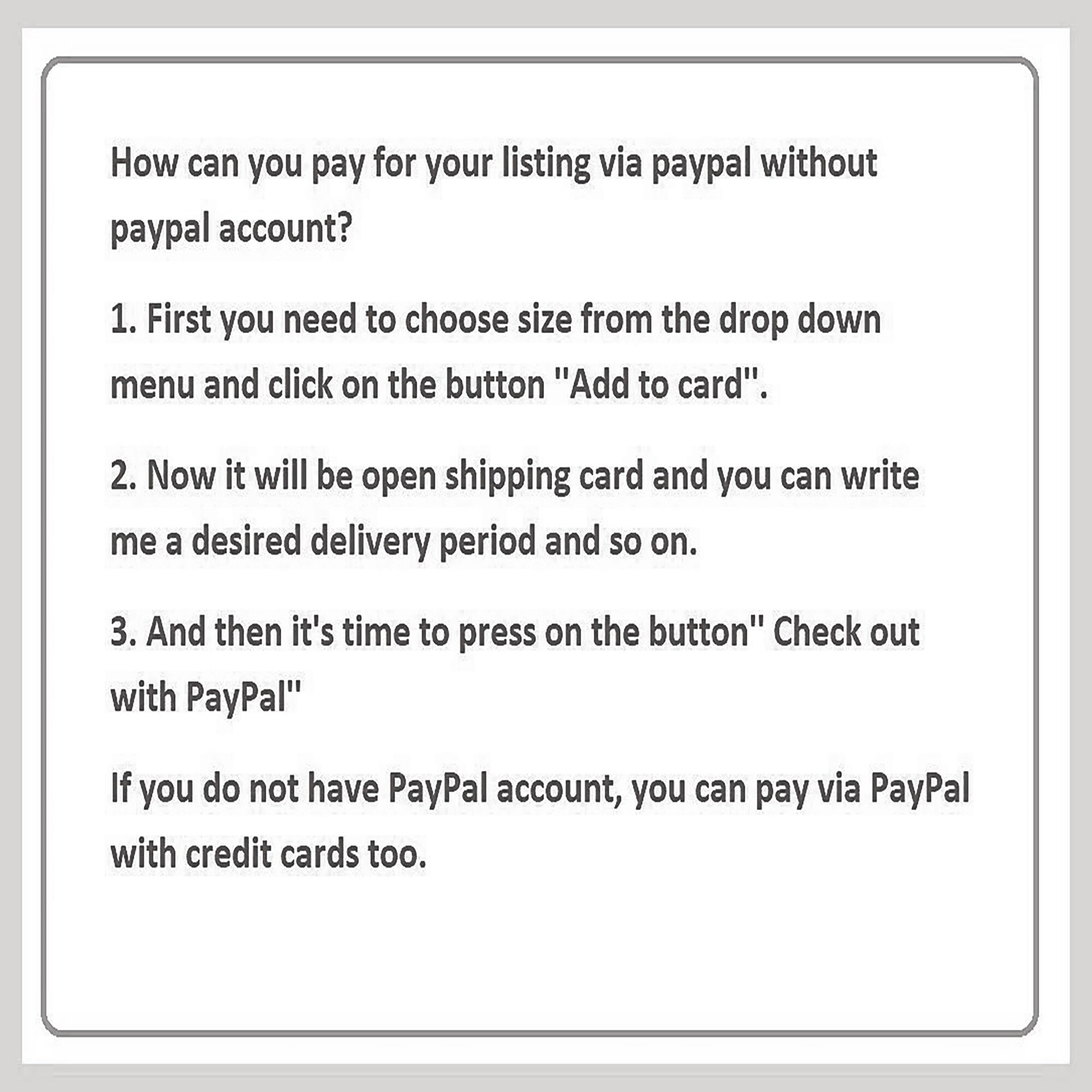 How can you pay for your listing via paypal without paypal account?

1. First you need to choose size from the drop down menu and click on the button "Add to card".

2. Now it will be open shipping card and you can write me a desired delivery period and so on.

3. And then it's time to press on the button" Check out with PayPal"

If you do not have PayPal account, you can pay via PayPal with credit cards too.